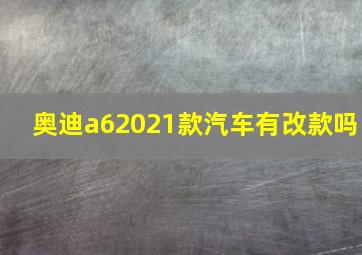 奥迪a62021款汽车有改款吗